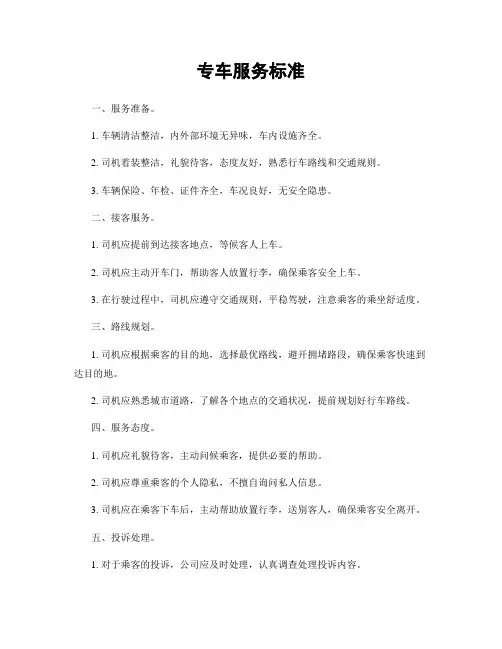 专车服务标准

一、服务准备。

1. 车辆清洁整洁，内外部环境无异味，车内设施齐全。

2. 司机着装整洁，礼貌待客，态度友好，熟悉行车路线和交通规则。

3. 车辆保险、年检、证件齐全，车况良好，无安全隐患。

二、接客服务。

1. 司机应提前到达接客地点，等候客人上车。

2. 司机应主动开车门，帮助客人放置行李，确保乘客安全上车。

3. 在行驶过程中，司机应遵守交通规则，平稳驾驶，注意乘客的乘坐舒适度。

三、路线规划。

1. 司机应根据乘客的目的地，选择最优路线，避开拥堵路段，确保乘客快速到达目的地。

2. 司机应熟悉城市道路，了解各个地点的交通状况，提前规划好行车路线。

四、服务态度。

1. 司机应礼貌待客，主动问候乘客，提供必要的帮助。

2. 司机应尊重乘客的个人隐私，不擅自询问私人信息。

3. 司机应在乘客下车后，主动帮助放置行李，送别客人，确保乘客安全离开。

五、投诉处理。

1. 对于乘客的投诉，公司应及时处理，认真调查处理投诉内容。